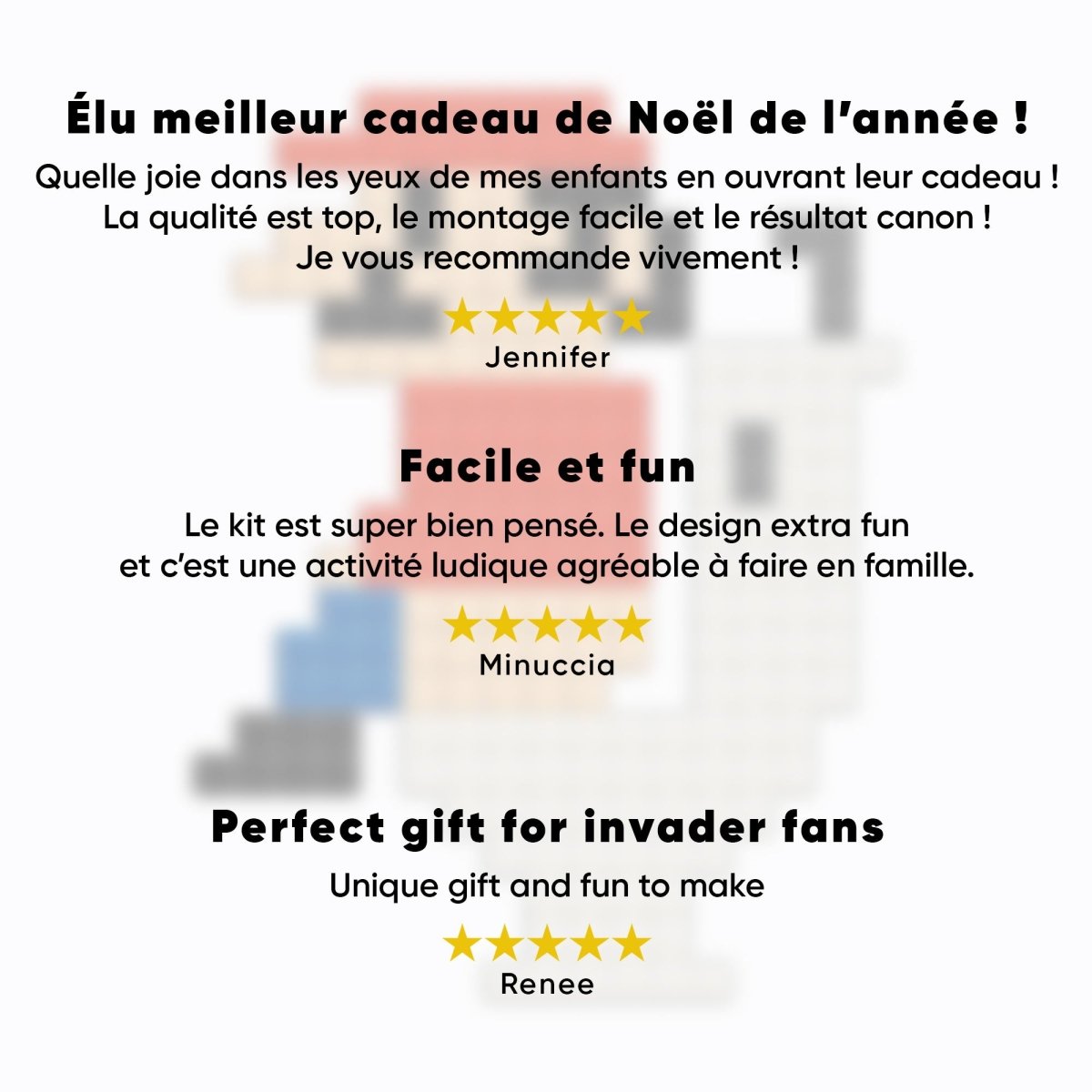 Élu meilleur cadeau de Noël de l'année !

Quelle joie dans les yeux de mes enfants en ouvrant leur cadeau ! La qualité est top, le montage facile et le résultat canon ! Je vous recommande vivement !

★★★★★
Jennifer

Facile et fun

Le kit est super bien pensé. Le design extra fun et c'est une activité ludique agréable à faire en famille.

★★★★★
Minuccia

Perfect gift for invader fans

Unique gift and fun to make

★★★★★
Renee